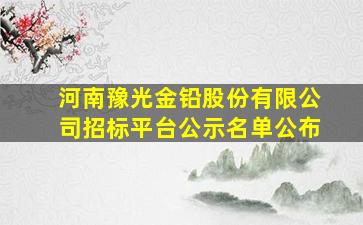 河南豫光金铅股份有限公司招标平台公示名单公布